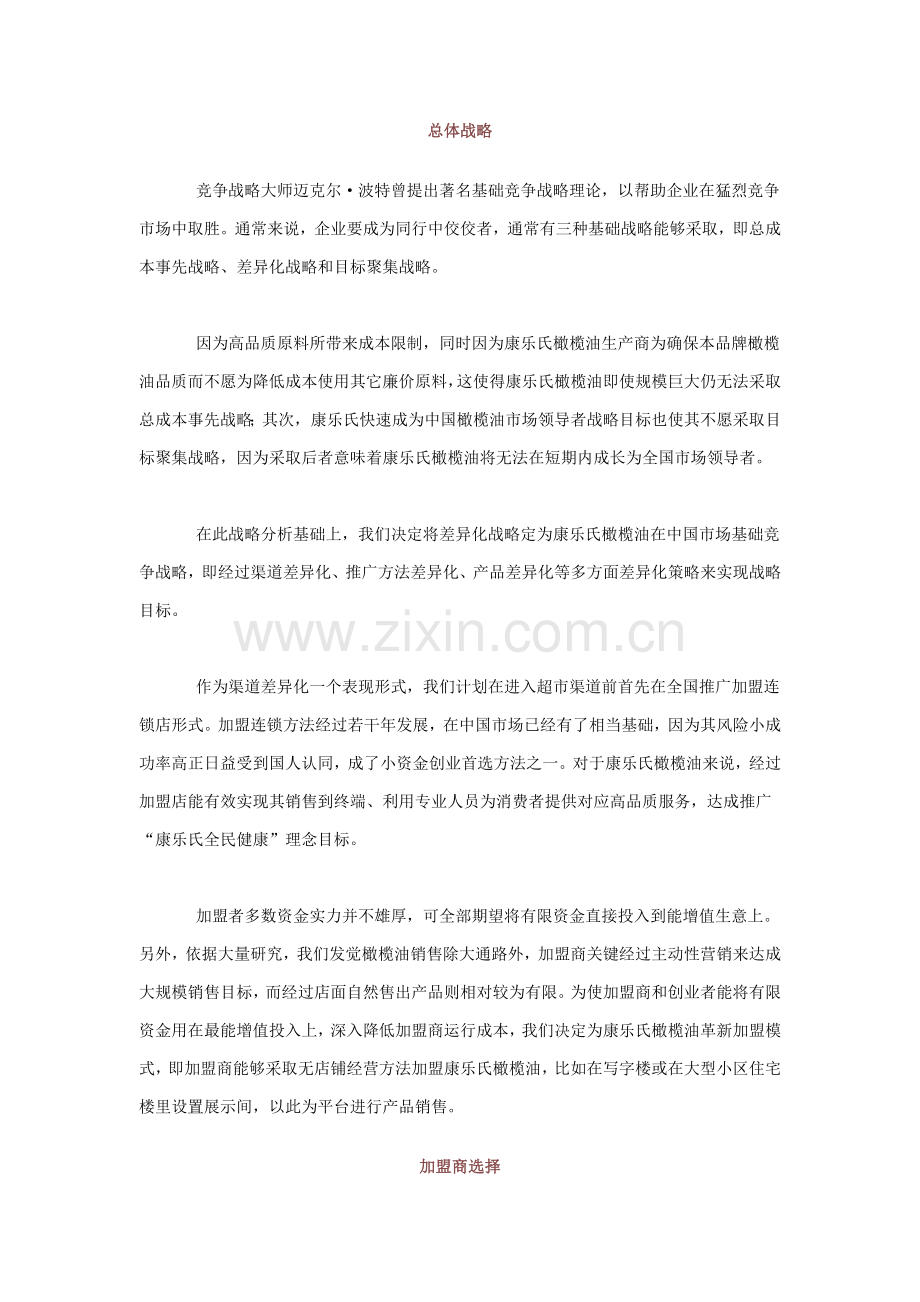 总体战略

竞争战略大师迈克尔·波特曾提出著名基础竞争战略理论，以帮助企业在猛烈竞争市场中取胜。通常来说，企业要成为同行中佼佼者，通常有三种基础战略能够采取，即总成本事先战略、差异化战略和目标聚集战略。

因为高品质原料所带来成本限制，同时因为康乐氏橄榄油生产商为确保本品牌橄榄油品质而不愿为降低成本使用其它廉价原料，这使得康乐氏橄榄油即使规模巨大仍无法采取总成本事先战略;其次，康乐氏快速成为中国橄榄油市场领导者战略目标也使其不愿采取目标聚集战略，因为采取后者意味着康乐氏橄榄油将无法在短期内成长为全国市场领导者。

在此战略分析基础上，我们决定将差异化战略定为康乐氏橄榄油在中国市场基础竞争战略，即经过渠道差异化、推广方法差异化、产品差异化等多方面差异化策略来实现战略目标。

作为渠道差异化一个表现形式，我们计划在进入超市渠道前首先在全国推广加盟连锁店形式。加盟连锁方法经过若干年发展，在中国市场已经有了相当基础，因为其风险小成功率高正日益受到国人认同，成了小资金创业首选方法之一。对于康乐氏橄榄油来说，经过加盟店能有效实现其销售到终端、利用专业人员为消费者提供对应高品质服务，达成推广“康乐氏全民健康”理念目标。

加盟者多数资金实力并不雄厚，可全部期望将有限资金直接投入到能增值生意上。另外，依据大量研究，我们发觉橄榄油销售除大通路外，加盟商关键经过主动性营销来达成大规模销售目标，而经过店面自然售出产品则相对较为有限。为使加盟商和创业者能将有限资金用在最能增值投入上，深入降低加盟商运行成本，我们决定为康乐氏橄榄油革新加盟模式，即加盟商能够采取无店铺经营方法加盟康乐氏橄榄油，比如在写字楼或在大型小区住宅楼里设置展示间，以此为平台进行产品销售。

加盟商选择

www.zixin.com.cn